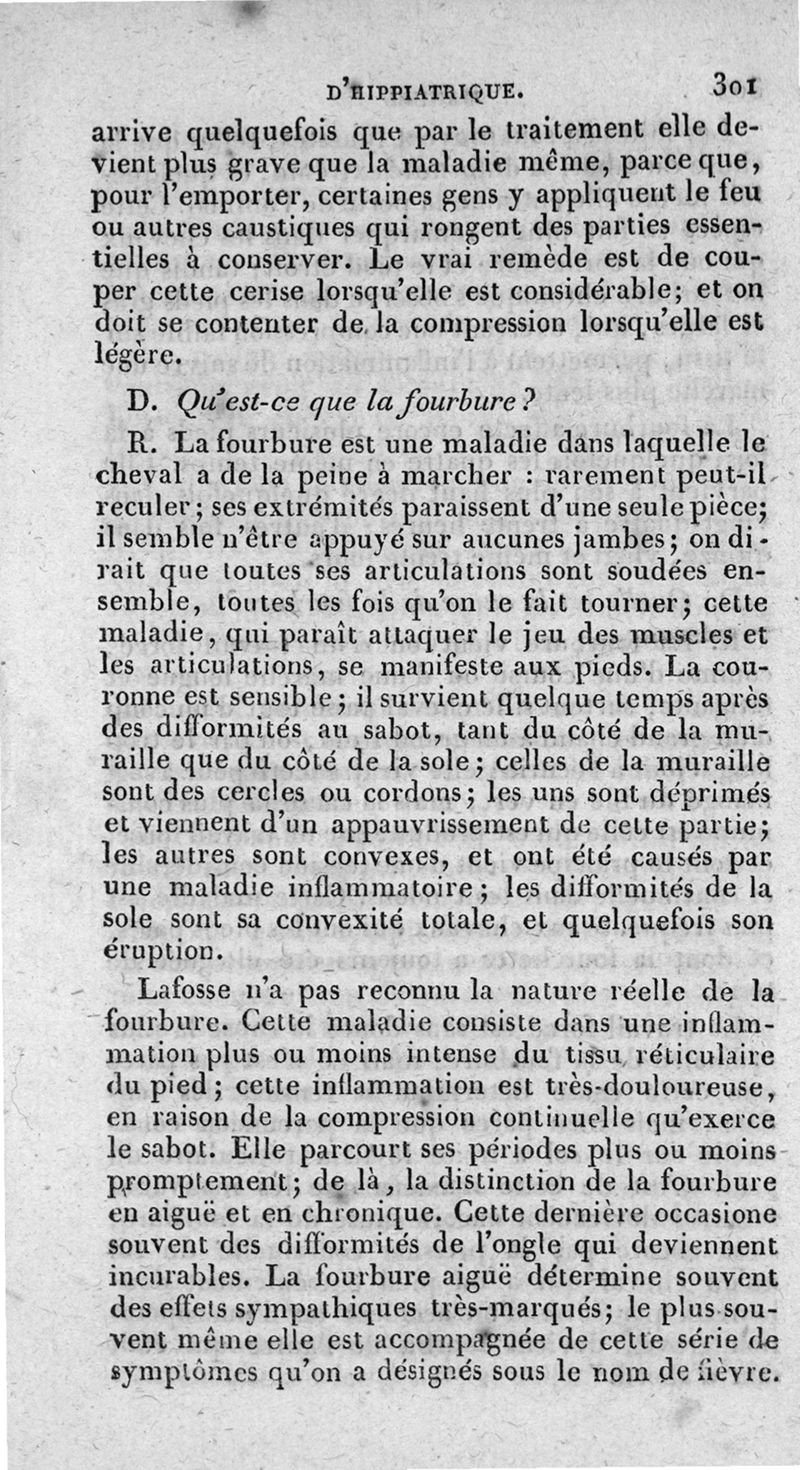 D'HIPPIATRIQUE. 301

arrive quelquefois que par le traitement elle devient plus grave que la maladie même, parce que, pour l'emporter, certaines gens y appliquent le feu ou autres caustiques qui rongent des parties essentielles à conserver. Le vrai remède est de couper cette cerise lorsqu'elle est considérable; et on doit se contenter de la compression lorsqu'elle est légère.

D. Qu'est-ce que la fourbure?

R. La fourbure est une maladie dans laquelle le cheval a de la peine à marcher : rarement peut-il reculer; ses extrémités paraissent d'une seule pièce; il semble n'être appuyé sur aucunes jambes; on dirait que toutes ses articulations sont soudées ensemble, toutes les fois qu'on le fait tourner; cette maladie, qui paraît attaquer le jeu des muscles et les articulations, se manifeste aux pieds. La couronne est sensible; il survient quelque temps après des difformités au sabot, tant du côté de la muraille que du côté de la sole; celles de la muraille sont des cercles ou cordons; les uns sont déprimés et viennent d'un appauvrissement de cette partie; les autres sont convexes, et ont été causés par une maladie inflammatoire; les difformités de la sole sont sa convexité totale, et quelquefois son éruption.

Lafosse n'a pas reconnu la nature réelle de la fourbure. Cette maladie consiste dans une inflammation plus ou moins intense du tissu réticulaire du pied; cette inflammation est très-douloureuse, en raison de la compression continuelle qu'exerce le sabot. Elle parcourt ses périodes plus ou moins promptement; de là, la distinction de la fourbure en aiguë et en chronique. Cette dernière occasione souvent des difformités de l'ongle qui deviennent incurables. La fourbure aiguë détermine souvent des effets sympathiques très-marqués; le plus souvent même elle est accompagnée de cette série de symptômes qu'on a désignés sous le nom de fièvre.